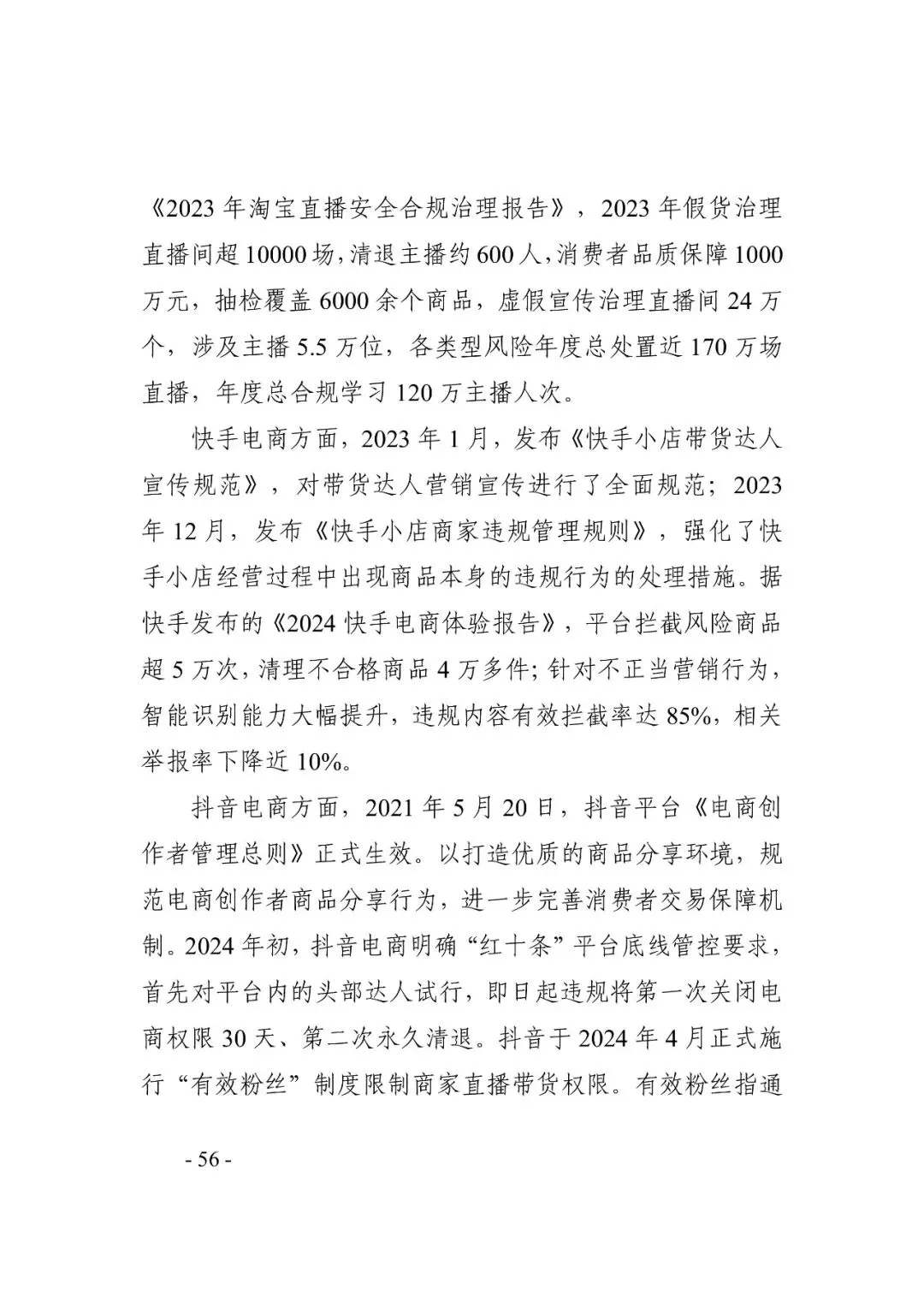 《2023 年淘宝直播安全合规治理报告》，2023 年假货治理直播间超 10000 场，清退主播约 600 人，消费者品质保障 1000 万元，抽检覆盖 6000 余个商品，虚假宣传治理直播间 24 万个，涉及主播 5.5 万位，各类型风险年度总处置近 170 万场直播，年度总合规学习 120 万主播人次。

快手电商方面，2023 年 1 月，发布《快手小店带货达人宣传规范》，对带货达人营销宣传进行了全面规范；2023 年 12 月，发布《快手小店商家违规管理规则》，强化了快手小店经营过程中出现商品本身的违规行为的处理措施。据快手发布的《2024 快手电商体验报告》，平台拦截风险商品超 5 万次，清理不合格商品 4 万多件；针对不正当营销行为，智能识别能力大幅提升，违规内容有效拦截率达 85%，相关举报率下降近 10%。

抖音电商方面，2021 年 5 月 20 日，抖音平台《电商创作者管理总则》正式生效。以打造优质的商品分享环境，规范电商创作者商品分享行为，进一步完善消费者交易保障机制。2024 年初，抖音电商明确“红十条”平台底线管控要求，首先对平台内的头部达人试行，即日起违规将第一次关闭电商权限 30 天、第二次永久清退。抖音于 2024 年 4 月正式施行“有效粉丝”制度限制商家直播带货权限。有效粉丝指通

- 56 -